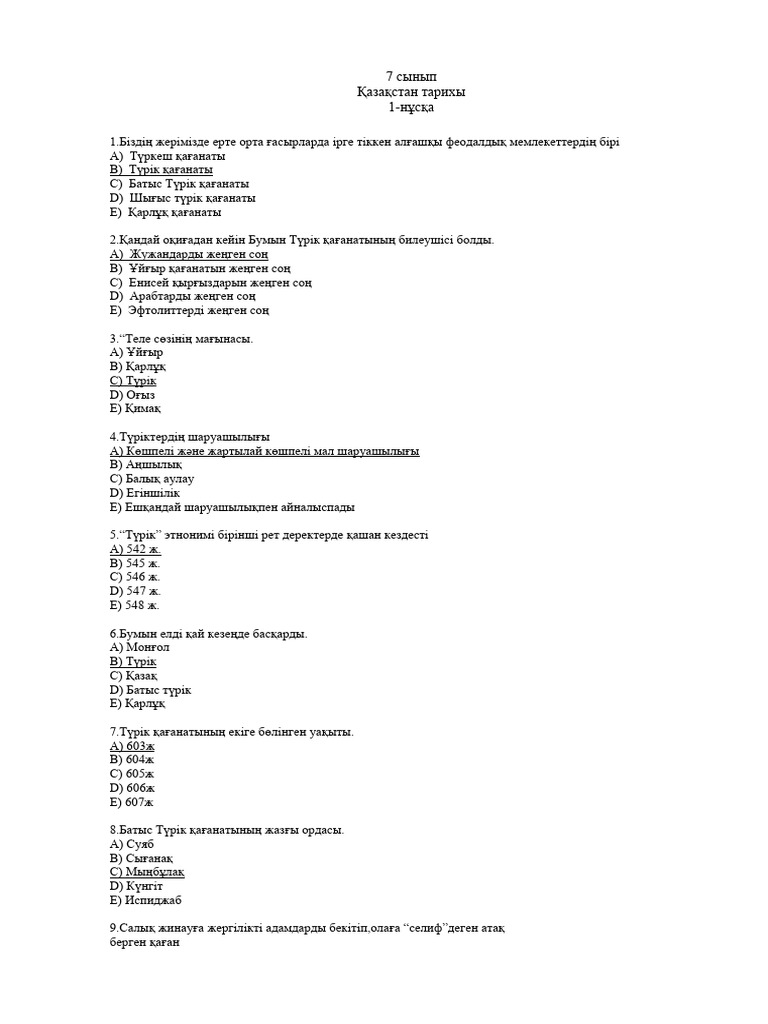 7 сынып
Қазақстан тарихы
1-нұсқа

1.Біздің жерімізде ерте орта ғасырларда ірге тіккен алғашқы феодалдық мемлекеттердің бірі
A) Түркеш қағанаты
B) Түрік қағанаты
C) Батыс Түрік қағанаты
D) Шығыс түрік қағанаты
E) Қарлұқ қағанаты

2.Қандай оқиғадан кейін Бумын Түрік қағанатының билеушісі болды.
A) Жужандарды жеңген соң
B) Ұйғыр қағанатын жеңген соң
C) Енисей қырғыздарын жеңген соң
D) Арабтарды жеңген соң
E) Эфтолиттерді жеңген соң

3.“Теле сөзінің мағынасы.
A) Ұйғыр
B) Қарлұқ
C) Түрік
D) Оғыз
E) Қимақ

4.Түріктердің шаруашылығы
A) Көшпелі және жартылай көшпелі мал шаруашылығы
B) Аңшылық
C) Балық аулау
D) Егіншілік
E) Ешқандай шаруашылықпен айналыспады

5.“Түрік” этнонимі бірінші рет деректерде қашан кездесті
A) 542 ж.
B) 545 ж.
C) 546 ж.
D) 547 ж.
E) 548 ж.

6.Бумын елді қай кезеңде басқарды.
A) Монғол
B) Түрік
C) Қазақ
D) Батыс түрік
E) Қарлұқ

7.Түрік қағанатының екіге бөлінген уақыты.
A) 603ж
B) 604ж
C) 605ж
D) 606ж
E) 607ж

8.Батыс Түрік қағанатының жазғы ордасы.
A) Суяб
B) Сығанақ
C) Мыңбұлақ
D) Күнгіт
E) Испиджаб

9.Салық жинауға жергілікті адамдарды бекітіп,олаға “селиф”деген атақ берген қаған